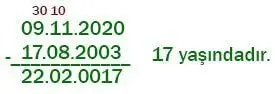 30 10
09.11.2020
- 17.08.2003
22.02.0017

17 yaşındadır.